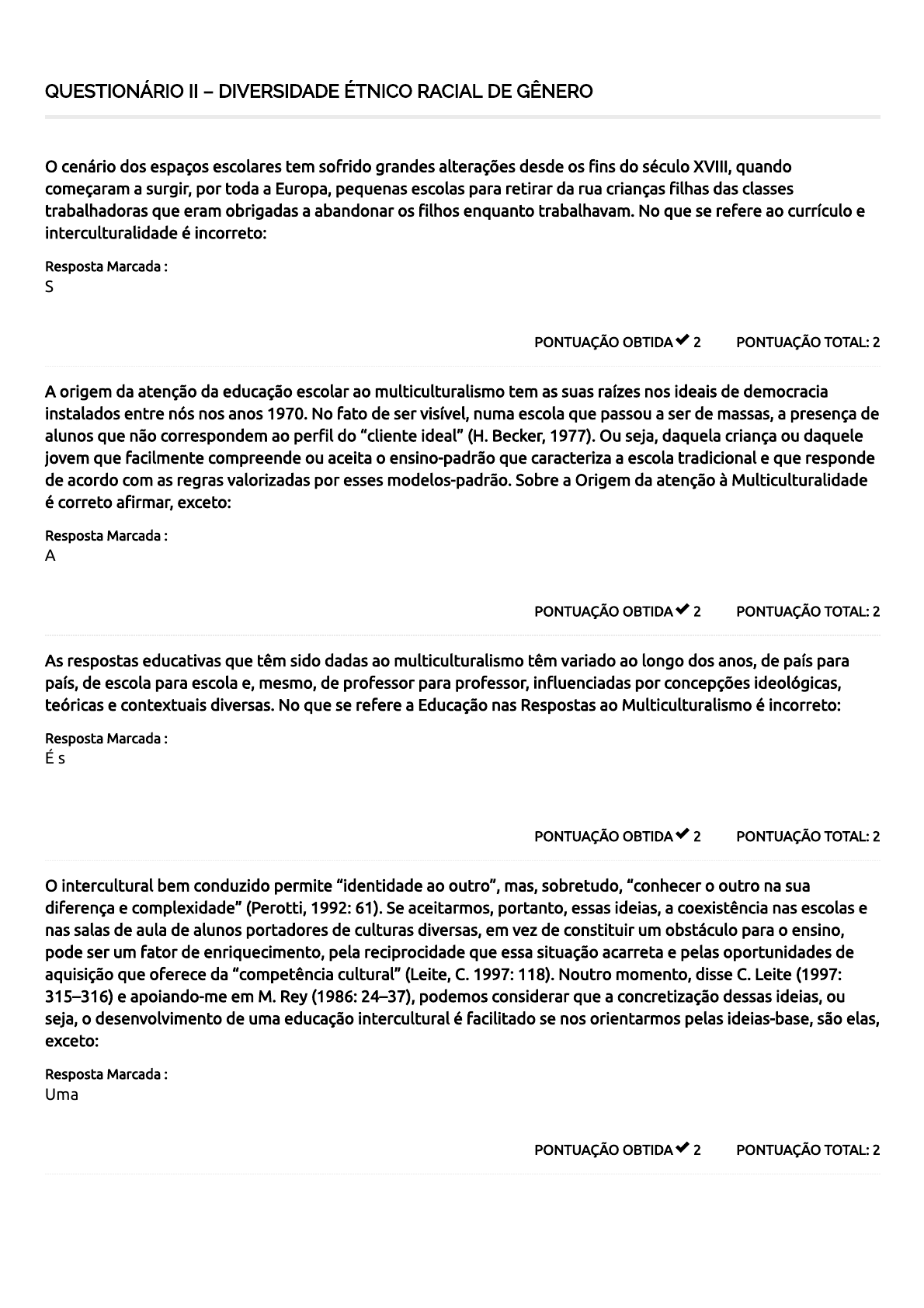 QUESTIONÁRIO II – DIVERSIDADE ÉTNICO RACIAL DE GÊNERO

O cenário dos espaços escolares tem sofrido grandes alterações desde os fins do século XVIII, quando começaram a surgir, por toda a Europa, pequenas escolas para retirar da rua crianças filhas das classes trabalhadoras que eram obrigadas a abandonar os filhos enquanto trabalhavam. No que se refere ao currículo e interculturalidade é incorreto:

Resposta Marcada :
S

PONTUAÇÃO OBTIDA ✔ 2 PONTUAÇÃO TOTAL: 2

A origem da atenção da educação escolar ao multiculturalismo tem as suas raízes nos ideais de democracia instalados entre nós nos anos 1970. No fato de ser visível, numa escola que passou a ser de massas, a presença de alunos que não correspondem ao perfil do “cliente ideal” (H. Becker, 1977). Ou seja, daquela criança ou daquele jovem que facilmente compreende ou aceita o ensino-padrão que caracteriza a escola tradicional e que responde de acordo com as regras valorizadas por esses modelos-padrão. Sobre a Origem da atenção à Multiculturalidade é correto afirmar, exceto:

Resposta Marcada :
A

PONTUAÇÃO OBTIDA ✔ 2 PONTUAÇÃO TOTAL: 2

As respostas educativas que têm sido dadas ao multiculturalismo têm variado ao longo dos anos, de país para país, de escola para escola e, mesmo, de professor para professor, influenciadas por concepções ideológicas, teóricas e contextuais diversas. No que se refere a Educação nas Respostas ao Multiculturalismo é incorreto:

Resposta Marcada :
É s

PONTUAÇÃO OBTIDA ✔ 2 PONTUAÇÃO TOTAL: 2

O intercultural bem conduzido permite “identidade ao outro”, mas, sobretudo, “conhecer o outro na sua diferença e complexidade” (Perotti, 1992: 61). Se aceitarmos, portanto, essas ideias, a coexistência nas escolas e nas salas de aula de alunos portadores de culturas diversas, em vez de constituir um obstáculo para o ensino, pode ser um fator de enriquecimento, pela reciprocidade que essa situação acarreta e pelas oportunidades de aquisição que oferece da “competência cultural” (Leite, C. 1997: 118). Noutro momento, disse C. Leite (1997: 315–316) e apoiando-me em M. Rey (1986: 24–37), podemos considerar que a concretização dessas ideias, ou seja, o desenvolvimento de uma educação intercultural é facilitado se nos orientarmos pelas ideias-base, são elas, exceto:

Resposta Marcada :
Uma

PONTUAÇÃO OBTIDA ✔ 2 PONTUAÇÃO TOTAL: 2